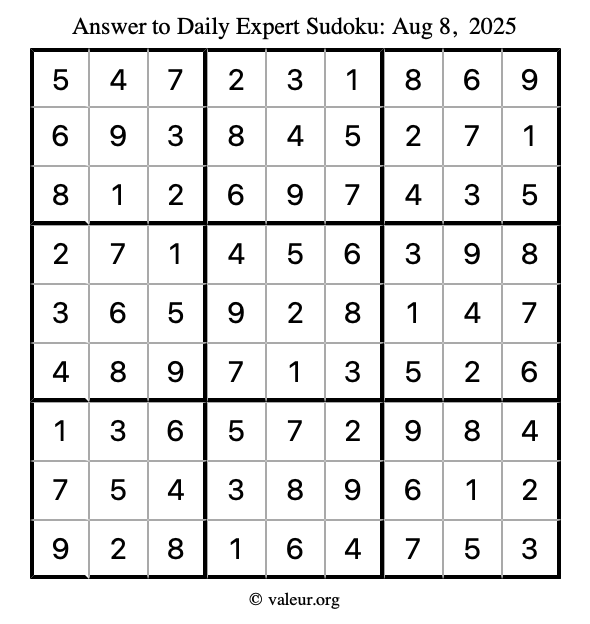 Answer to Daily Expert Sudoku: Aug 8, 2025

| 5 | 4 | 7 | 2 | 3 | 1 | 8 | 6 | 9 |
|---|---|---|---|---|---|---|---|---|
| 6 | 9 | 3 | 8 | 4 | 5 | 2 | 7 | 1 |
| 8 | 1 | 2 | 6 | 9 | 7 | 4 | 3 | 5 |
| 2 | 7 | 1 | 4 | 5 | 6 | 3 | 9 | 8 |
| 3 | 6 | 5 | 9 | 2 | 8 | 1 | 4 | 7 |
| 4 | 8 | 9 | 7 | 1 | 3 | 5 | 2 | 6 |
| 1 | 3 | 6 | 5 | 7 | 2 | 9 | 8 | 4 |
| 7 | 5 | 4 | 3 | 8 | 9 | 6 | 1 | 2 |
| 9 | 2 | 8 | 1 | 6 | 4 | 7 | 5 | 3 |

© valeur.org